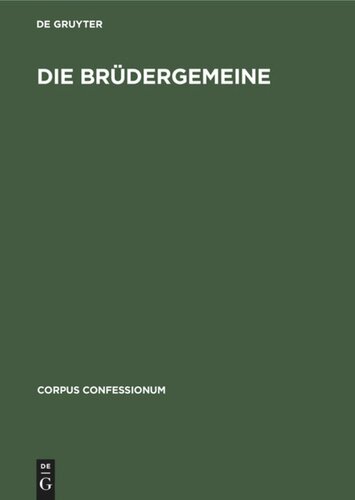 DE GRUYTER

DIE BRÜDERGEMEINE

CORPUS CONFESSIONUM

DE
G